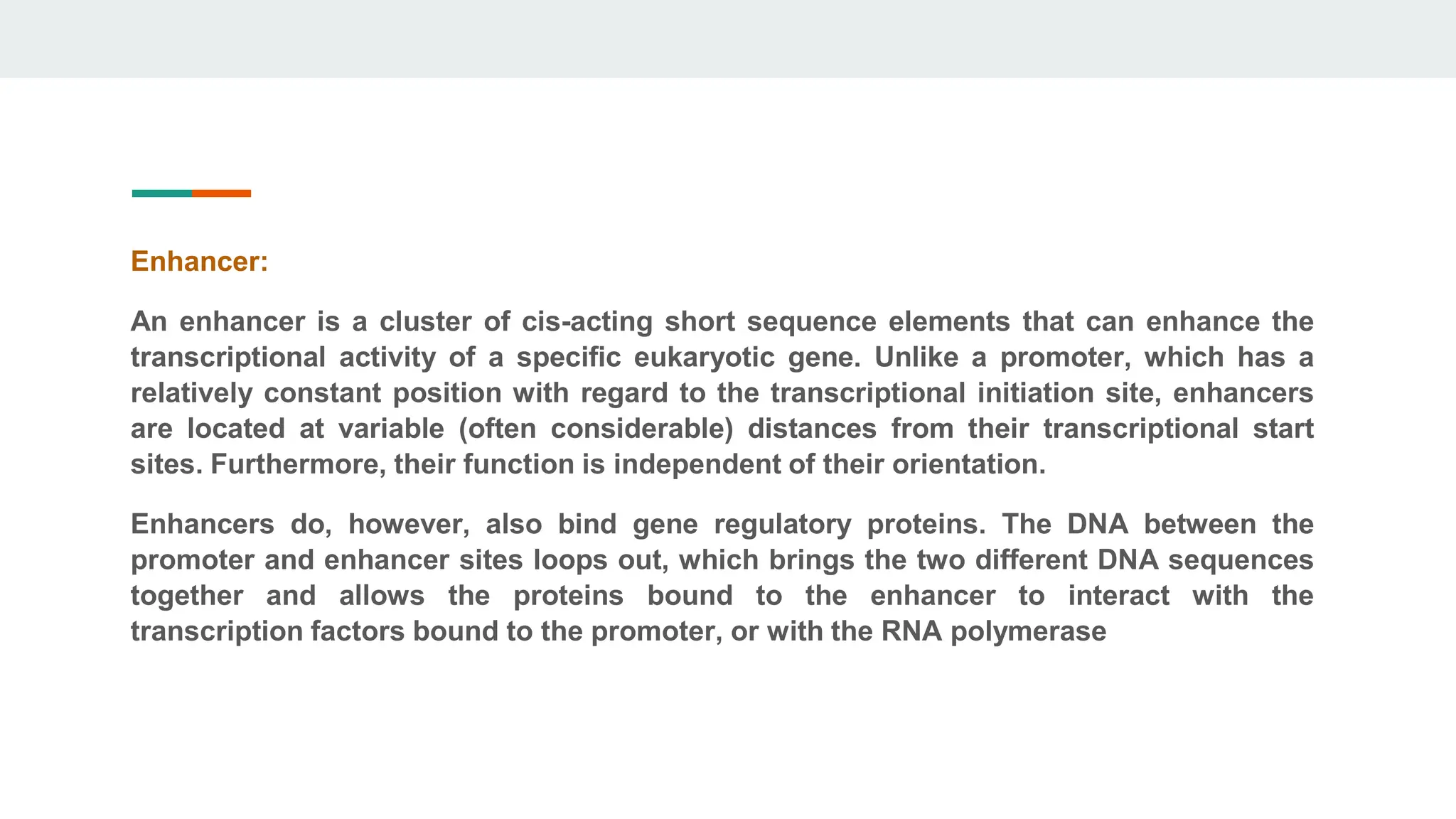 Enhancer:

An enhancer is a cluster of cis-acting short sequence elements that can enhance the transcriptional activity of a specific eukaryotic gene. Unlike a promoter, which has a relatively constant position with regard to the transcriptional initiation site, enhancers are located at variable (often considerable) distances from their transcriptional start sites. Furthermore, their function is independent of their orientation.

Enhancers do, however, also bind gene regulatory proteins. The DNA between the promoter and enhancer sites loops out, which brings the two different DNA sequences together and allows the proteins bound to the enhancer to interact with the transcription factors bound to the promoter, or with the RNA polymerase